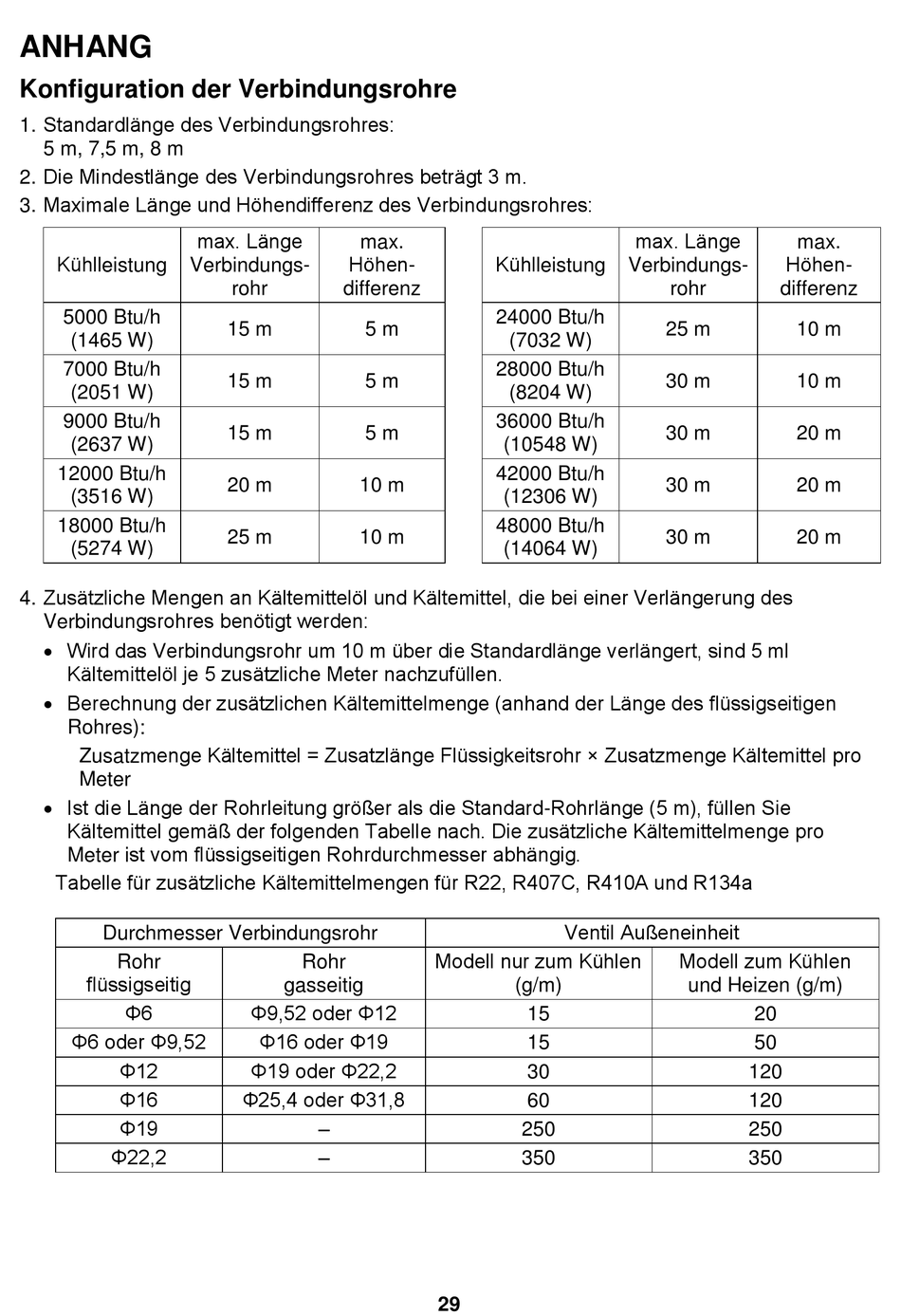 ANHANG

Konfiguration der Verbindungsrohre

1. Standardlänge des Verbindungsrohres: 5 m, 7,5 m, 8 m
2. Die Mindestlänge des Verbindungsrohres beträgt 3 m.
3. Maximale Länge und Höhendifferenz des Verbindungsrohres:

| Kühlleistung | max. Länge Verbindungsrohr | max. Höhendifferenz |
|---|---|---|
| 5000 Btu/h (1465 W) | 15 m | 5 m |
| 7000 Btu/h (2051 W) | 15 m | 5 m |
| 9000 Btu/h (2637 W) | 15 m | 5 m |
| 12000 Btu/h (3516 W) | 20 m | 10 m |
| 18000 Btu/h (5274 W) | 25 m | 10 m |

| Kühlleistung | max. Länge Verbindungsrohr | max. Höhendifferenz |
|---|---|---|
| 24000 Btu/h (7032 W) | 25 m | 10 m |
| 28000 Btu/h (8204 W) | 30 m | 10 m |
| 36000 Btu/h (10548 W) | 30 m | 20 m |
| 42000 Btu/h (12306 W) | 30 m | 20 m |
| 48000 Btu/h (14064 W) | 30 m | 20 m |

4. Zusätzliche Mengen an Kältemittelöl und Kältemittel, die bei einer Verlängerung des Verbindungsrohres benötigt werden:
• Wird das Verbindungsrohr um 10 m über die Standardlänge verlängert, sind 5 ml Kältemittelöl je 5 zusätzliche Meter nachzufüllen.
• Berechnung der zusätzlichen Kältemittelmenge (anhand der Länge des flüssigseitigen Rohres):
Zusatzmenge Kältemittel = Zusatzlänge Flüssigkeitsrohr × Zusatzmenge Kältemittel pro Meter
• Ist die Länge der Rohrleitung größer als die Standard-Rohrlänge (5 m), füllen Sie Kältemittel gemäß der folgenden Tabelle nach. Die zusätzliche Kältemittelmenge pro Meter ist vom flüssigseitigen Rohrdurchmesser abhängig.
Tabelle für zusätzliche Kältemittelmengen für R22, R407C, R410A und R134a

| Durchmesser Verbindungsrohr | | Ventil Außeneinheit | |
|---|---|---|---|
| Rohr flüssigseitig | Rohr gasseitig | Modell nur zum Kühlen (g/m) | Modell zum Kühlen und Heizen (g/m) |
| Φ6 | Φ9,52 oder Φ12 | 15 | 20 |
| Φ6 oder Φ9,52 | Φ16 oder Φ19 | 15 | 50 |
| Φ12 | Φ19 oder Φ22,2 | 30 | 120 |
| Φ16 | Φ25,4 oder Φ31,8 | 60 | 120 |
| Φ19 | – | 250 | 250 |
| Φ22,2 | – | 350 | 350 |

29